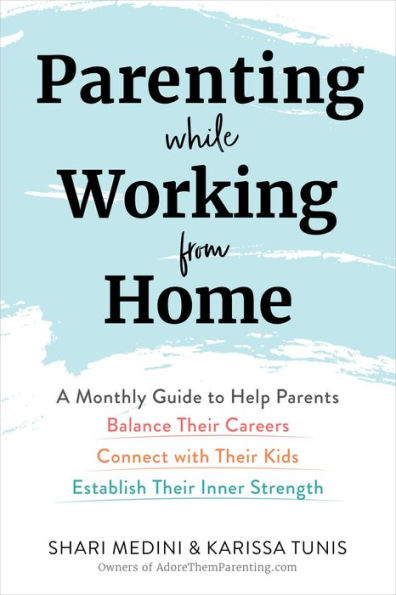 Parenting while Working from Home

A Monthly Guide to Help Parents
Balance Their Careers
Connect with Their Kids
Establish Their Inner Strength

SHARI MEDINI & KARISSA TUNIS
Owners of AdoreThemParenting.com